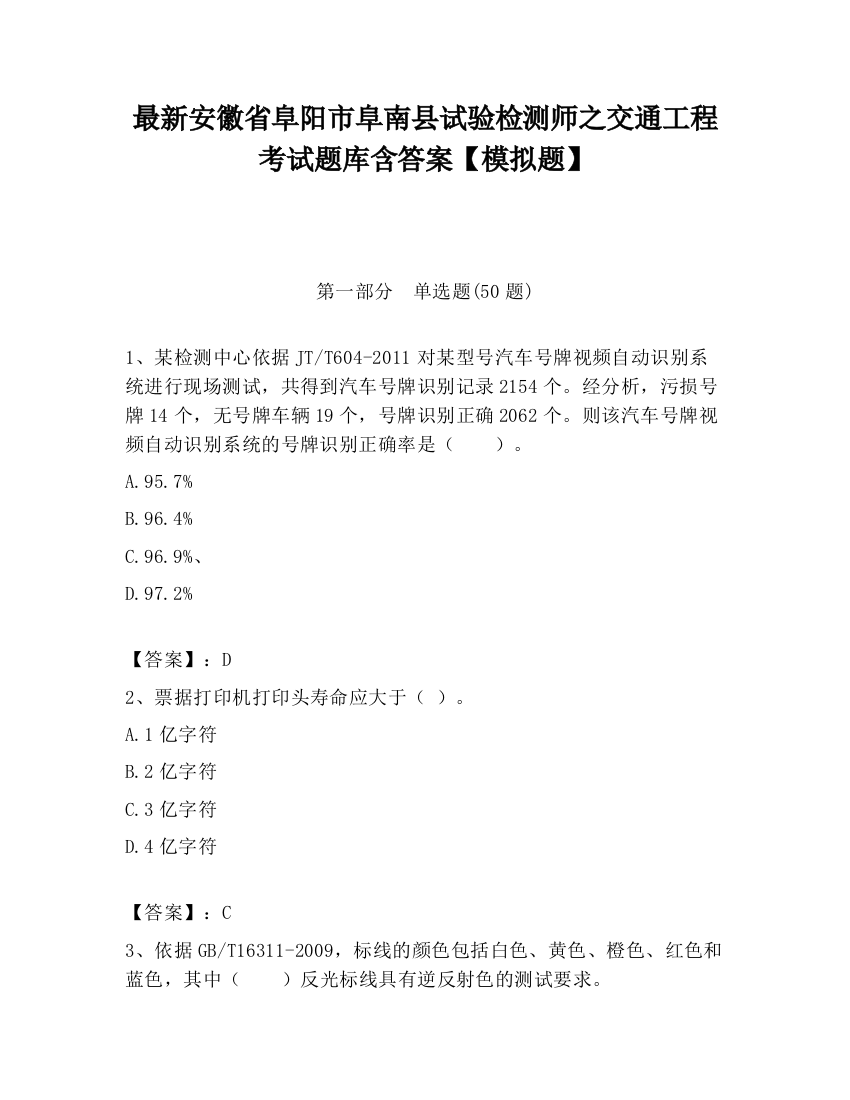 最新安徽省阜阳市阜南县试验检测师之交通工程考试题库含答案【模拟题】

第一部分　单选题(50 题)

1、某检测中心依据 JT/T604-2011 对某型号汽车号牌视频自动识别系统进行现场测试，共得到汽车号牌识别记录 2154 个。经分析，污损号牌 14 个，无号牌车辆 19 个，号牌识别正确 2062 个。则该汽车号牌视频自动识别系统的号牌识别正确率是（　　）。

A.95.7%

B.96.4%

C.96.9%、

D.97.2%

【答案】：D

2、票据打印机打印头寿命应大于（ ）。

A.1 亿字符

B.2 亿字符

C.3 亿字符

D.4 亿字符

【答案】：C

3、依据 GB/T16311-2009，标线的颜色包括白色、黄色、橙色、红色和蓝色，其中（　　）反光标线具有逆反射色的测试要求。